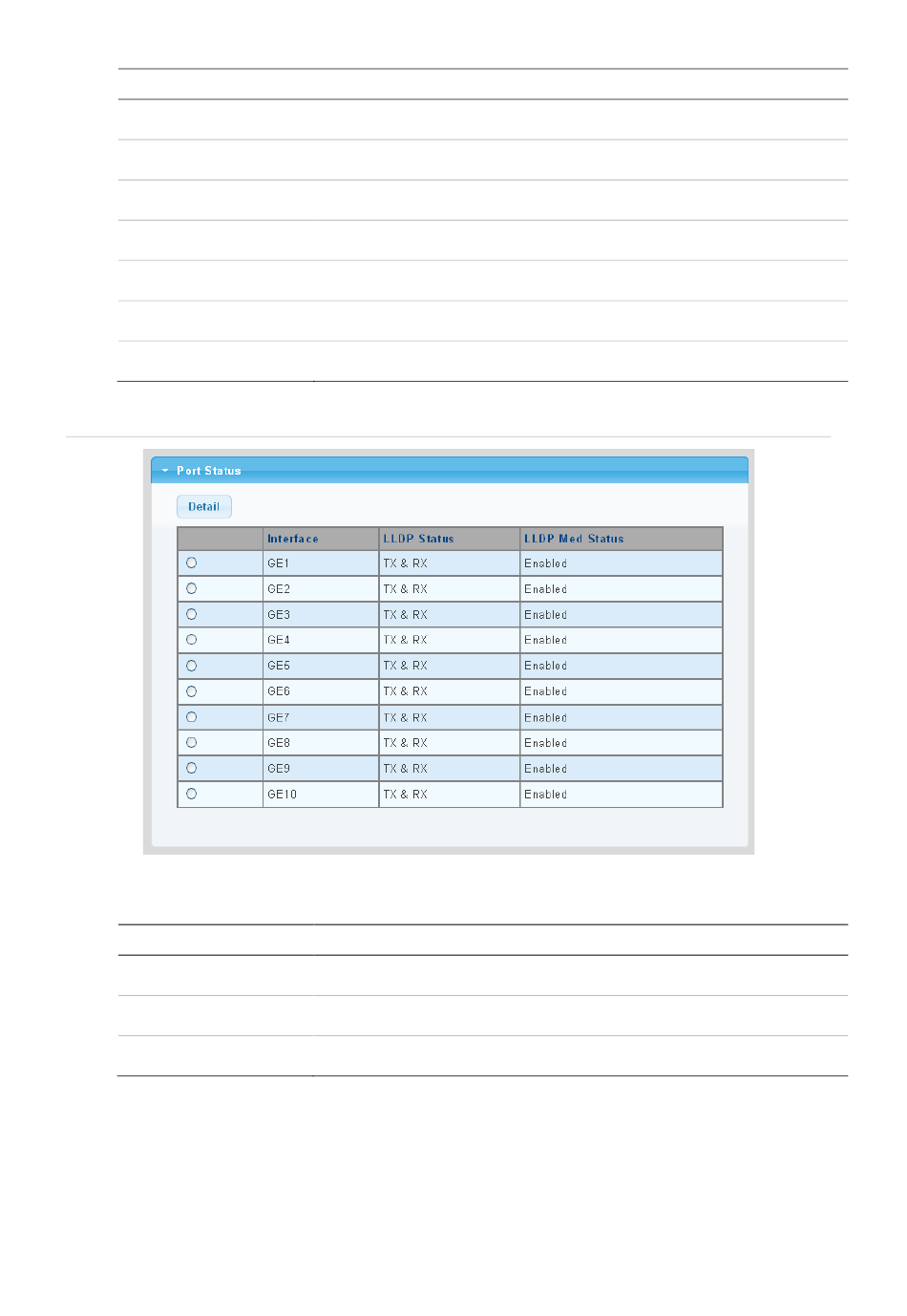 Port Status

Detail

| | Interface | LLDP Status | LLDP Med Status |
|---|---|---|---|
| | GE1 | TX & RX | Enabled |
| | GE2 | TX & RX | Enabled |
| | GE3 | TX & RX | Enabled |
| | GE4 | TX & RX | Enabled |
| | GE5 | TX & RX | Enabled |
| | GE6 | TX & RX | Enabled |
| | GE7 | TX & RX | Enabled |
| | GE8 | TX & RX | Enabled |
| | GE9 | TX & RX | Enabled |
| | GE10 | TX & RX | Enabled |